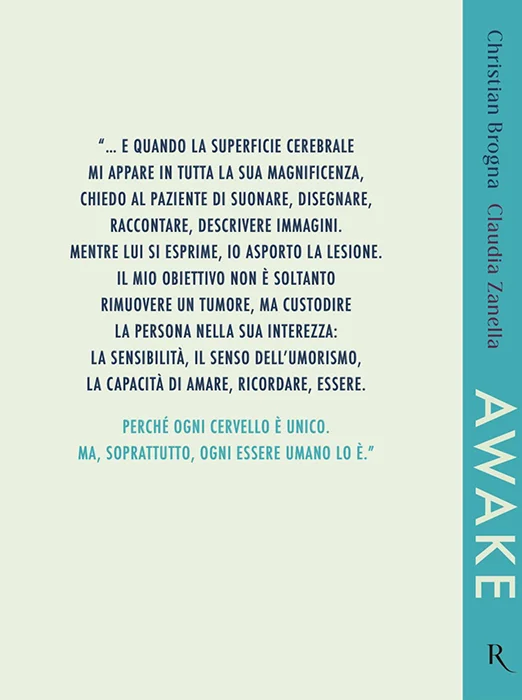 "... E QUANDO LA SUPERFICIE CEREBRALE MI APPARE IN TUTTA LA SUA MAGNIFICENZA, CHIEDO AL PAZIENTE DI SUONARE, DISEGNARE, RACCONTARE, DESCRIVERE IMMAGINI. MENTRE LUI SI ESPRIME, IO ASPORTO LA LESIONE. IL MIO OBIETTIVO NON È SOLTANTO RIMUOVERE UN TUMORE, MA CUSTODIRE LA PERSONA NELLA SUA INTEREZZA: LA SENSIBILITÀ, IL SENSO DELL'UMORISMO, LA CAPACITÀ DI AMARE, RICORDARE, ESSERE.

PERCHÉ OGNI CERVELLO È UNICO. MA, SOPRATTUTTO, OGNI ESSERE UMANO LO È."

Christian Brogna Claudia Zanella

AWAKE

R